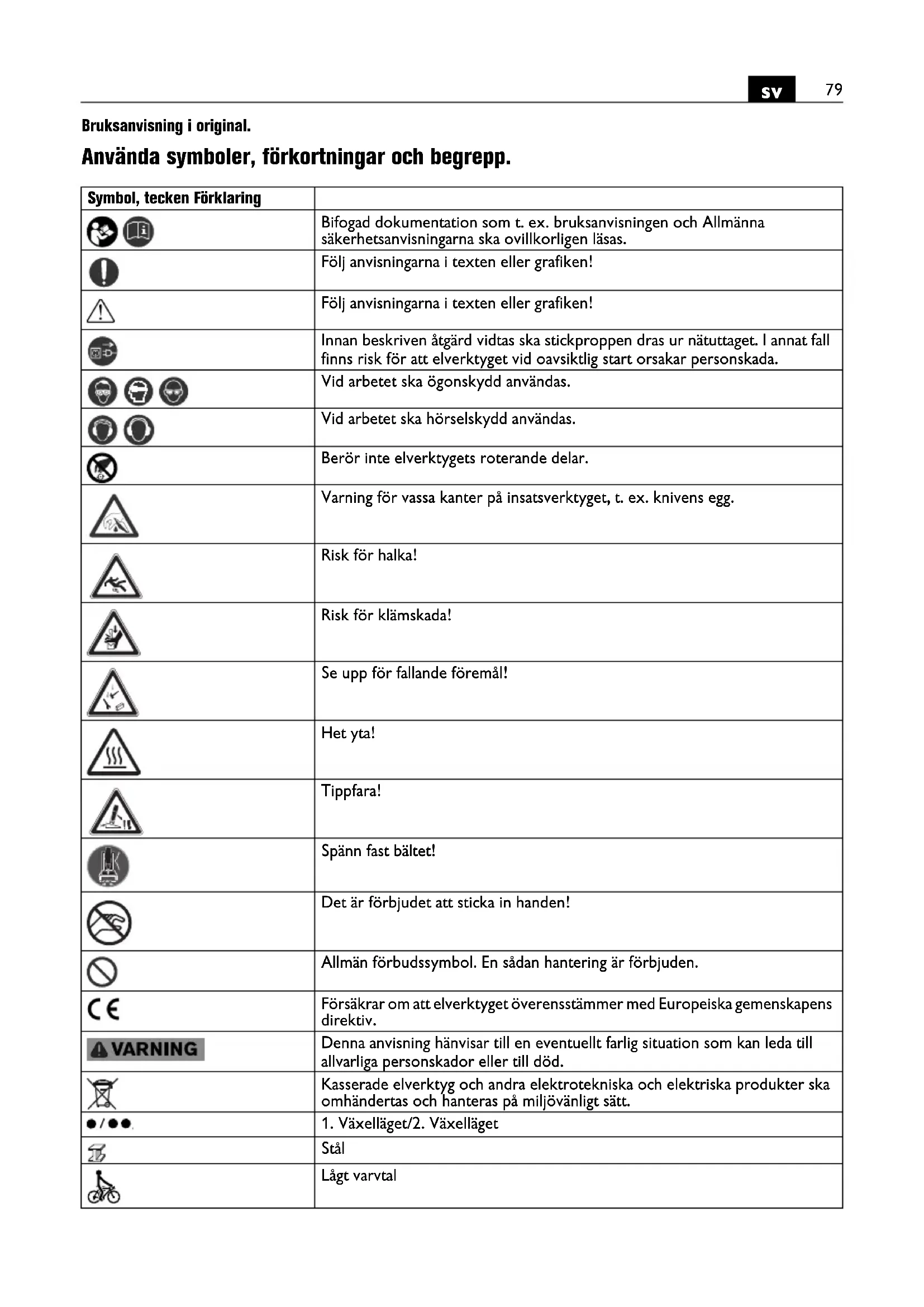 sv 79

Bruksanvisning i original.

Använda symboler, förkortningar och begrepp.

| Symbol, tecken Förklaring | |
|---|---|
| | Bifogad dokumentation som t. ex. bruksanvisningen och Allmänna säkerhetsanvisningarna ska ovillkorligen läsas. |
| | Följ anvisningarna i texten eller grafiken! |
| | Följ anvisningarna i texten eller grafiken! |
| | Innan beskriven åtgärd vidtas ska stickproppen dras ur nätuttaget. I annat fall finns risk för att elverktyget vid oavsiktlig start orsakar personskada. |
| | Vid arbetet ska ögonskydd användas. |
| | Vid arbetet ska hörselskydd användas. |
| | Berör inte elverktygets roterande delar. |
| | Varning för vassa kanter på insatsverktyget, t. ex. knivens egg. |
| | Risk för halka! |
| | Risk för klämskada! |
| | Se upp för fallande föremål! |
| | Het yta! |
| | Tippfara! |
| | Spänn fast bältet! |
| | Det är förbjudet att sticka in handen! |
| | Allmän förbudssymbol. En sådan hantering är förbjuden. |
| CE | Försäkrar om att elverktyget överensstämmer med Europeiska gemenskapens direktiv. |
| VARNING | Denna anvisning hänvisar till en eventuellt farlig situation som kan leda till allvarliga personskador eller till död. |
| | Kasserade elverktyg och andra elektrotekniska och elektriska produkter ska omhändertas och hanteras på miljövänligt sätt. |
| ●/●● | 1. Växelläget/2. Växelläget |
| | Stål |
| | Lågt varvtal |